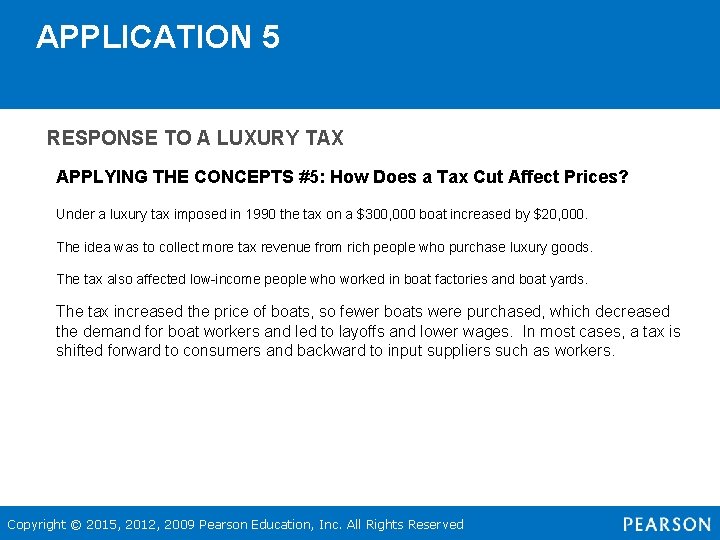 APPLICATION 5

RESPONSE TO A LUXURY TAX

APPLYING THE CONCEPTS #5: How Does a Tax Cut Affect Prices?

Under a luxury tax imposed in 1990 the tax on a \$300,000 boat increased by \$20,000.

The idea was to collect more tax revenue from rich people who purchase luxury goods.

The tax also affected low-income people who worked in boat factories and boat yards.

The tax increased the price of boats, so fewer boats were purchased, which decreased the demand for boat workers and led to layoffs and lower wages. In most cases, a tax is shifted forward to consumers and backward to input suppliers such as workers.

Copyright © 2015, 2012, 2009 Pearson Education, Inc. All Rights Reserved

PEARSON